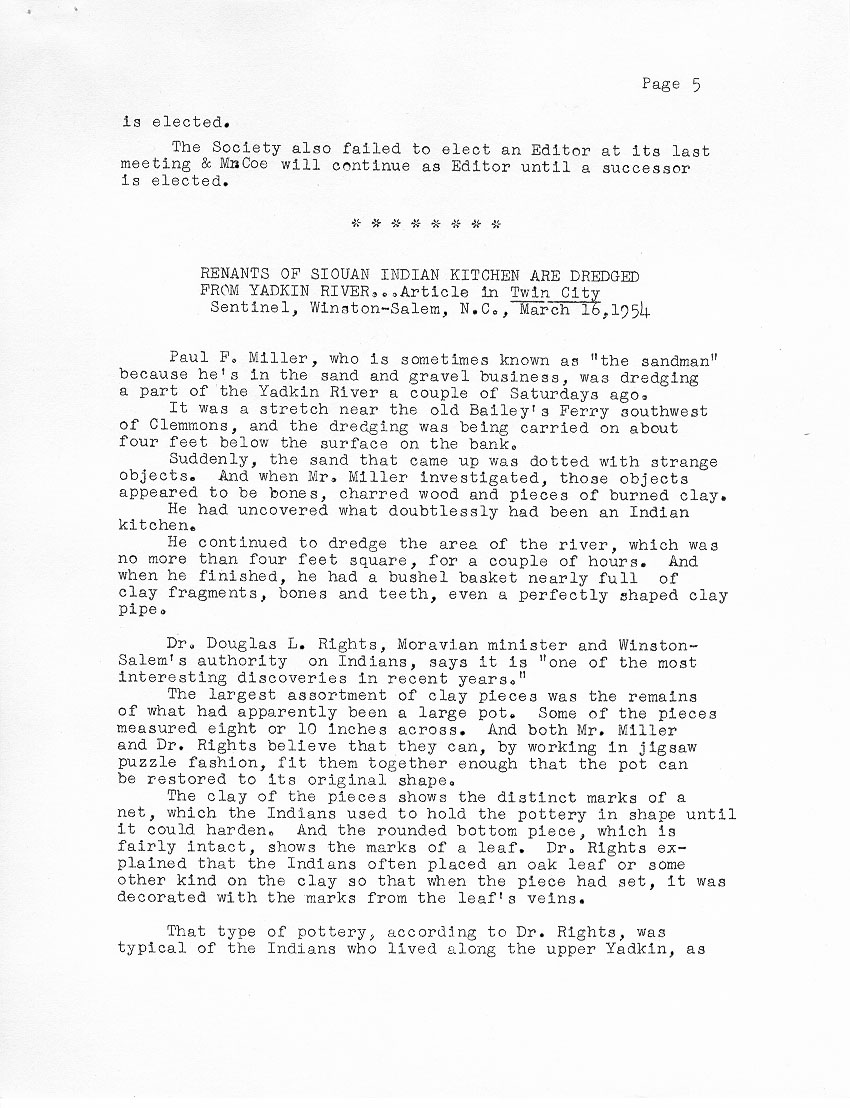 Page 5

is elected.

The Society also failed to elect an Editor at its last meeting & Mr.Coe will continue as Editor until a successor is elected.

* * * * * * * *

RENANTS OF SIOUAN INDIAN KITCHEN ARE DREDGED FROM YADKIN RIVER...Article in Twin City Sentinel, Winston-Salem, N.C., March 16,1954

Paul F. Miller, who is sometimes known as "the sandman" because he's in the sand and gravel business, was dredging a part of the Yadkin River a couple of Saturdays ago.

It was a stretch near the old Bailey's Ferry southwest of Clemmons, and the dredging was being carried on about four feet below the surface on the bank.

Suddenly, the sand that came up was dotted with strange objects. And when Mr. Miller investigated, those objects appeared to be bones, charred wood and pieces of burned clay.

He had uncovered what doubtlessly had been an Indian kitchen.

He continued to dredge the area of the river, which was no more than four feet square, for a couple of hours. And when he finished, he had a bushel basket nearly full of clay fragments, bones and teeth, even a perfectly shaped clay pipe.

Dr. Douglas L. Rights, Moravian minister and Winston-Salem's authority on Indians, says it is "one of the most interesting discoveries in recent years."

The largest assortment of clay pieces was the remains of what had apparently been a large pot. Some of the pieces measured eight or 10 inches across. And both Mr. Miller and Dr. Rights believe that they can, by working in jigsaw puzzle fashion, fit them together enough that the pot can be restored to its original shape.

The clay of the pieces shows the distinct marks of a net, which the Indians used to hold the pottery in shape until it could harden. And the rounded bottom piece, which is fairly intact, shows the marks of a leaf. Dr. Rights explained that the Indians often placed an oak leaf or some other kind on the clay so that when the piece had set, it was decorated with the marks from the leaf's veins.

That type of pottery, according to Dr. Rights, was typical of the Indians who lived along the upper Yadkin, as